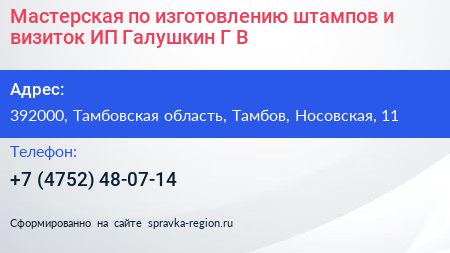 Мастерская по изготовлению штампов и визиток ИП Галушкин Г В

Адрес:

392000, Тамбовская область, Тамбов, Носовская, 11

Телефон:

+7 (4752) 48-07-14

Сформированно на сайте spravka-region.ru